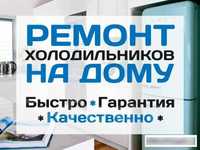 РЕМОНТ
ХОЛОДИЛЬНИКОВ
НА ДОМУ

Быстро • Гарантия
• Качественно •